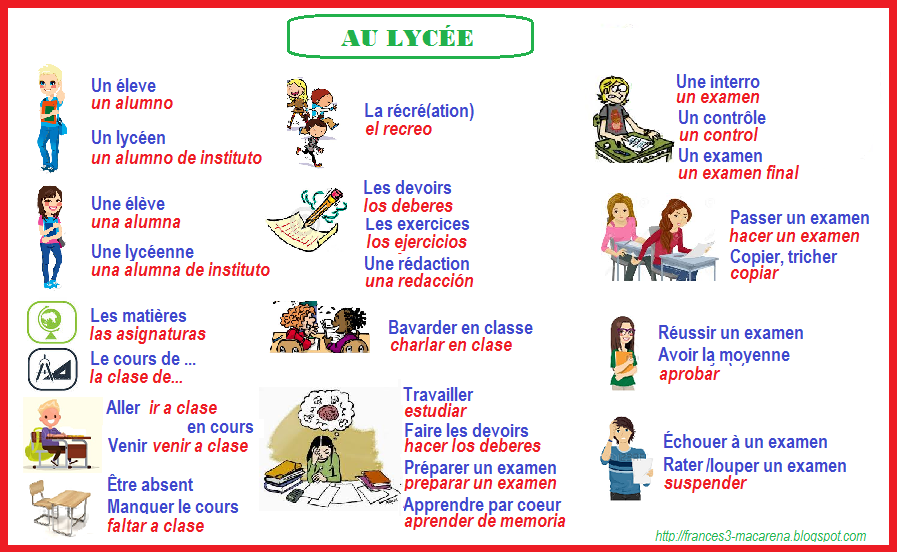 AU LYCÉE

Un éleve
un alumno

Un lycéen
un alumno de instituto

Une élève
una alumna

Une lycéenne
una alumna de instituto

Les matières
las asignaturas

Le cours de ...
la clase de...

Aller ir a clase
en cours
Venir venir a clase

Être absent
Manquer le cours
faltar a clase

La récré(ation)
el recreo

Les devoirs
los deberes
Les exercices
los ejercicios
Une rédaction
una redacción

Bavarder en classe
charlar en clase

Travailler
estudiar
Faire les devoirs
hacer los deberes
Préparer un examen
preparar un examen
Apprendre par coeur
aprender de memoria

Une interro
un examen
Un contrôle
un control
Un examen
un examen final

Passer un examen
hacer un examen
Copier, tricher
copiar

Réussir un examen
Avoir la moyenne
aprobar

Échouer à un examen
Rater /louper un examen
suspender

http://frances3-macarena.blogspot.com